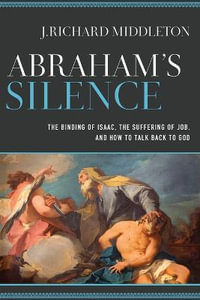 J. RICHARD MIDDLETON

ABRAHAM'S SILENCE

THE BINDING OF ISAAC, THE SUFFERING OF JOB, AND HOW TO TALK BACK TO GOD